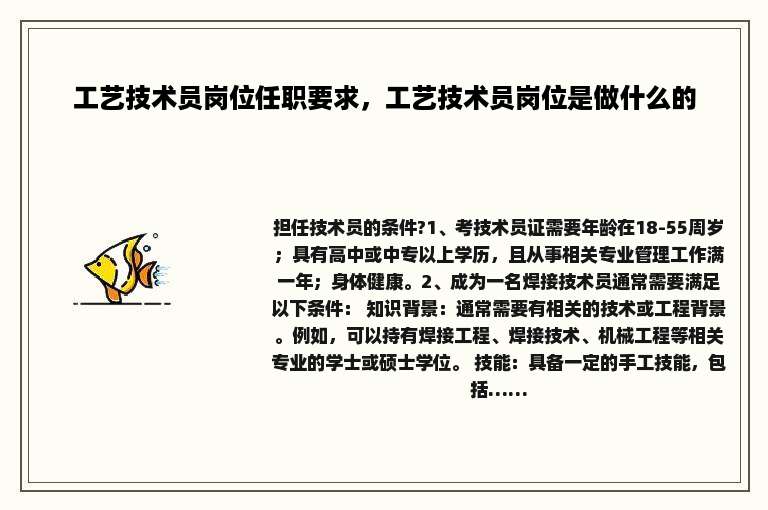 工艺技术员岗位任职要求，工艺技术员岗位是做什么的

担任技术员的条件?1、考技术员证需要年龄在18-55周岁；具有高中或中专以上学历，且从事相关专业管理工作满一年；身体健康。2、成为一名焊接技术员通常需要满足以下条件： 知识背景：通常需要有相关的技术或工程背景。例如，可以持有焊接工程、焊接技术、机械工程等相关专业的学士或硕士学位。 技能：具备一定的手工技能，包括......